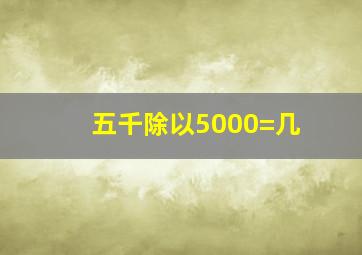 五千除以5000=几